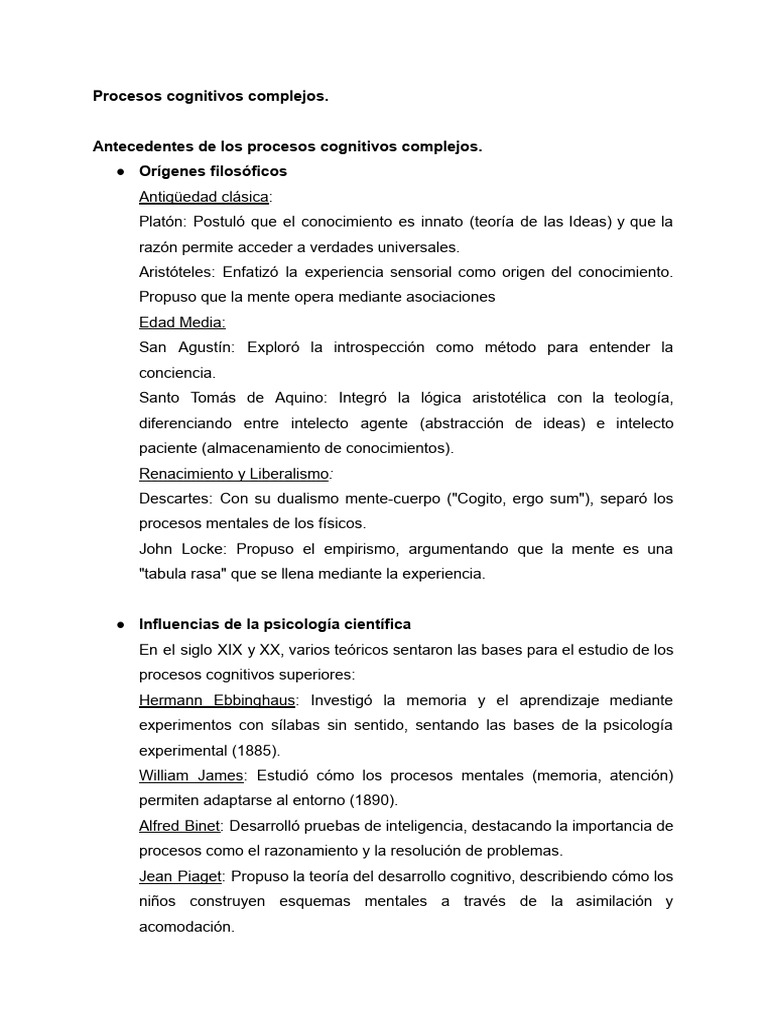 Procesos cognitivos complejos.

Antecedentes de los procesos cognitivos complejos.

● Orígenes filosóficos

Antigüedad clásica:

Platón: Postuló que el conocimiento es innato (teoría de las Ideas) y que la razón permite acceder a verdades universales.

Aristóteles: Enfatizó la experiencia sensorial como origen del conocimiento. Propuso que la mente opera mediante asociaciones

Edad Media:

San Agustín: Exploró la introspección como método para entender la conciencia.

Santo Tomás de Aquino: Integró la lógica aristotélica con la teología, diferenciando entre intelecto agente (abstracción de ideas) e intelecto paciente (almacenamiento de conocimientos).

Renacimiento y Liberalismo:

Descartes: Con su dualismo mente-cuerpo ("Cogito, ergo sum"), separó los procesos mentales de los físicos.

John Locke: Propuso el empirismo, argumentando que la mente es una "tabula rasa" que se llena mediante la experiencia.

● Influencias de la psicología científica

En el siglo XIX y XX, varios teóricos sentaron las bases para el estudio de los procesos cognitivos superiores:

Hermann Ebbinghaus: Investigó la memoria y el aprendizaje mediante experimentos con sílabas sin sentido, sentando las bases de la psicología experimental (1885).

William James: Estudió cómo los procesos mentales (memoria, atención) permiten adaptarse al entorno (1890).

Alfred Binet: Desarrolló pruebas de inteligencia, destacando la importancia de procesos como el razonamiento y la resolución de problemas.

Jean Piaget: Propuso la teoría del desarrollo cognitivo, describiendo cómo los niños construyen esquemas mentales a través de la asimilación y acomodación.